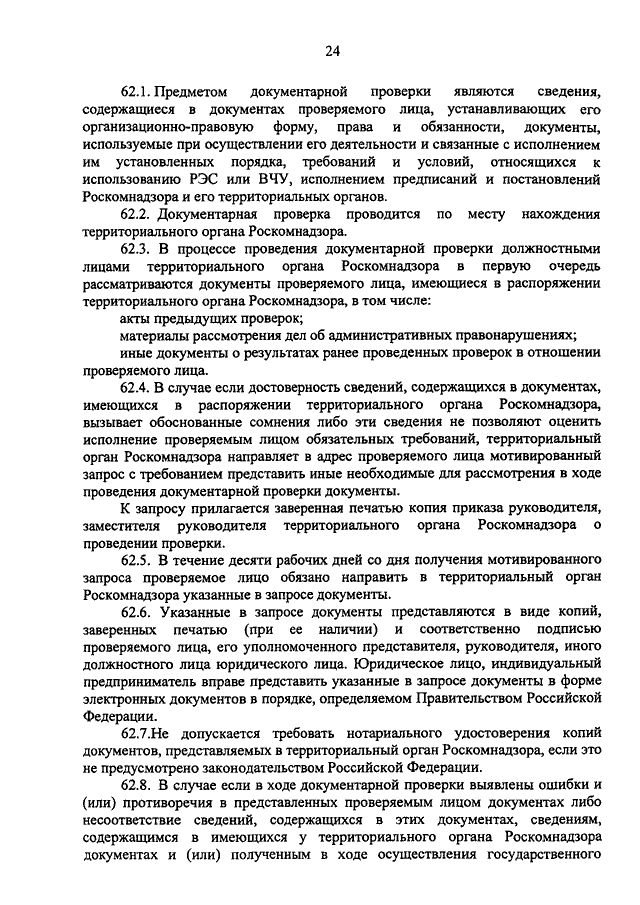 24

62.1. Предметом документарной проверки являются сведения, содержащиеся в документах проверяемого лица, устанавливающих его организационно-правовую форму, права и обязанности, документы, используемые при осуществлении его деятельности и связанные с исполнением им установленных порядка, требований и условий, относящихся к использованию РЭС или ВЧУ, исполнением предписаний и постановлений Роскомнадзора и его территориальных органов.

62.2. Документарная проверка проводится по месту нахождения территориального органа Роскомнадзора.

62.3. В процессе проведения документарной проверки должностными лицами территориального органа Роскомнадзора в первую очередь рассматриваются документы проверяемого лица, имеющиеся в распоряжении территориального органа Роскомнадзора, в том числе:

акты предыдущих проверок;

материалы рассмотрения дел об административных правонарушениях;

иные документы о результатах ранее проведенных проверок в отношении проверяемого лица.

62.4. В случае если достоверность сведений, содержащихся в документах, имеющихся в распоряжении территориального органа Роскомнадзора, вызывает обоснованные сомнения либо эти сведения не позволяют оценить исполнение проверяемым лицом обязательных требований, территориальный орган Роскомнадзора направляет в адрес проверяемого лица мотивированный запрос с требованием представить иные необходимые для рассмотрения в ходе проведения документарной проверки документы.

К запросу прилагается заверенная печатью копия приказа руководителя, заместителя руководителя территориального органа Роскомнадзора о проведении проверки.

62.5. В течение десяти рабочих дней со дня получения мотивированного запроса проверяемое лицо обязано направить в территориальный орган Роскомнадзора указанные в запросе документы.

62.6. Указанные в запросе документы представляются в виде копий, заверенных печатью (при ее наличии) и соответственно подписью проверяемого лица, его уполномоченного представителя, руководителя, иного должностного лица юридического лица. Юридическое лицо, индивидуальный предприниматель вправе представить указанные в запросе документы в форме электронных документов в порядке, определяемом Правительством Российской Федерации.

62.7.Не допускается требовать нотариального удостоверения копий документов, представляемых в территориальный орган Роскомнадзора, если это не предусмотрено законодательством Российской Федерации.

62.8. В случае если в ходе документарной проверки выявлены ошибки и (или) противоречия в представленных проверяемым лицом документах либо несоответствие сведений, содержащихся в этих документах, сведениям, содержащимся в имеющихся у территориального органа Роскомнадзора документах и (или) полученным в ходе осуществления государственного